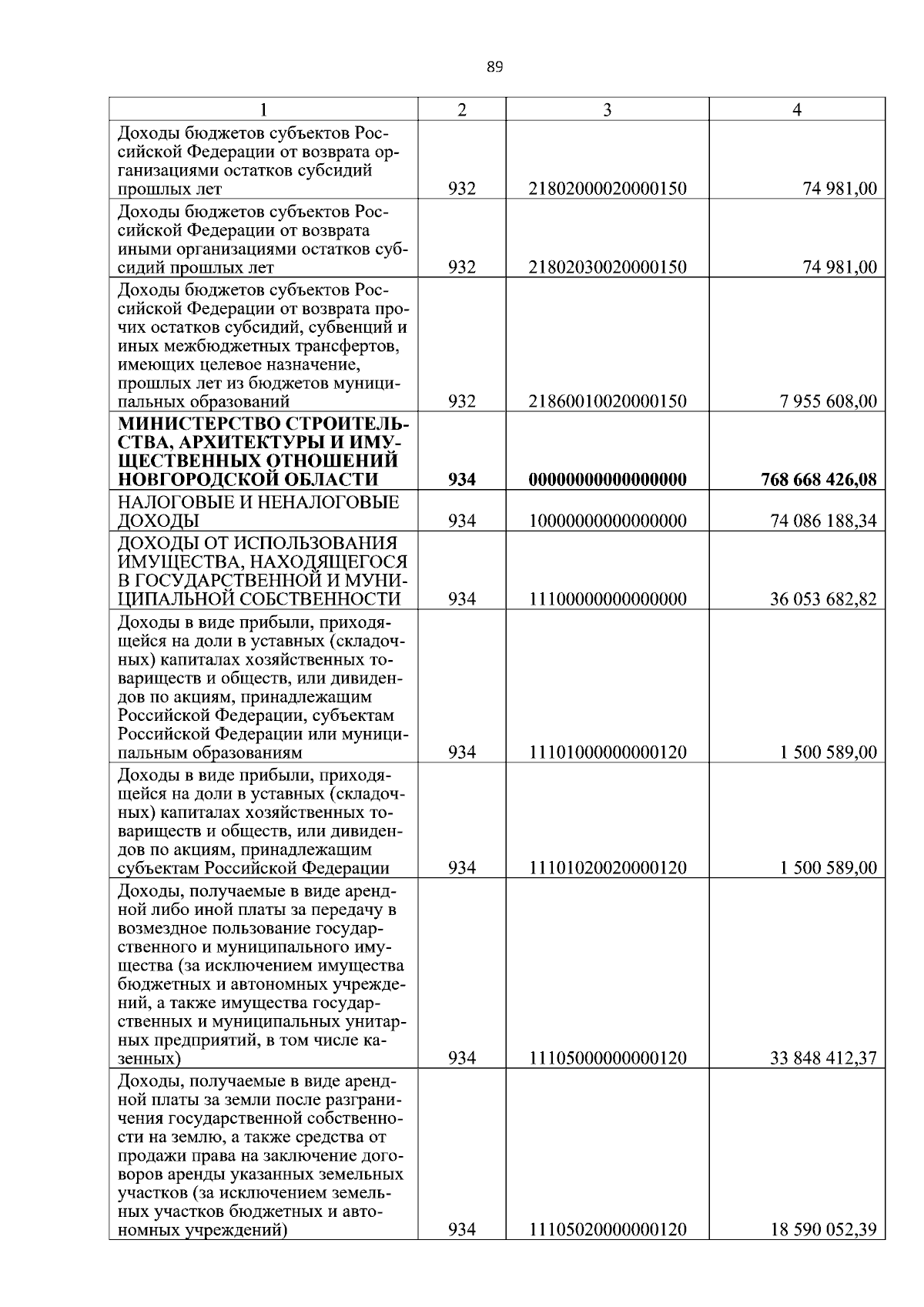 89

| 1 | 2 | 3 | 4 |
|---|---|---|---|
| Доходы бюджетов субъектов Российской Федерации от возврата организациями остатков субсидий прошлых лет | 932 | 21802000020000150 | 74 981,00 |
| Доходы бюджетов субъектов Российской Федерации от возврата иными организациями остатков субсидий прошлых лет | 932 | 21802030020000150 | 74 981,00 |
| Доходы бюджетов субъектов Российской Федерации от возврата прочих остатков субсидий, субвенций и иных межбюджетных трансфертов, имеющих целевое назначение, прошлых лет из бюджетов муниципальных образований | 932 | 21860010020000150 | 7 955 608,00 |
| **МИНИСТЕРСТВО СТРОИТЕЛЬСТВА, АРХИТЕКТУРЫ И ИМУЩЕСТВЕННЫХ ОТНОШЕНИЙ НОВГОРОДСКОЙ ОБЛАСТИ** | **934** | **00000000000000000** | **768 668 426,08** |
| НАЛОГОВЫЕ И НЕНАЛОГОВЫЕ ДОХОДЫ | 934 | 10000000000000000 | 74 086 188,34 |
| ДОХОДЫ ОТ ИСПОЛЬЗОВАНИЯ ИМУЩЕСТВА, НАХОДЯЩЕГОСЯ В ГОСУДАРСТВЕННОЙ И МУНИЦИПАЛЬНОЙ СОБСТВЕННОСТИ | 934 | 11100000000000000 | 36 053 682,82 |
| Доходы в виде прибыли, приходящейся на доли в уставных (складочных) капиталах хозяйственных товариществ и обществ, или дивидендов по акциям, принадлежащим Российской Федерации, субъектам Российской Федерации или муниципальным образованиям | 934 | 11101000000000120 | 1 500 589,00 |
| Доходы в виде прибыли, приходящейся на доли в уставных (складочных) капиталах хозяйственных товариществ и обществ, или дивидендов по акциям, принадлежащим субъектам Российской Федерации | 934 | 11101020020000120 | 1 500 589,00 |
| Доходы, получаемые в виде арендной либо иной платы за передачу в возмездное пользование государственного и муниципального имущества (за исключением имущества бюджетных и автономных учреждений, а также имущества государственных и муниципальных унитарных предприятий, в том числе казенных) | 934 | 11105000000000120 | 33 848 412,37 |
| Доходы, получаемые в виде арендной платы за земли после разграничения государственной собственности на землю, а также средства от продажи права на заключение договоров аренды указанных земельных участков (за исключением земельных участков бюджетных и автономных учреждений) | 934 | 11105020000000120 | 18 590 052,39 |